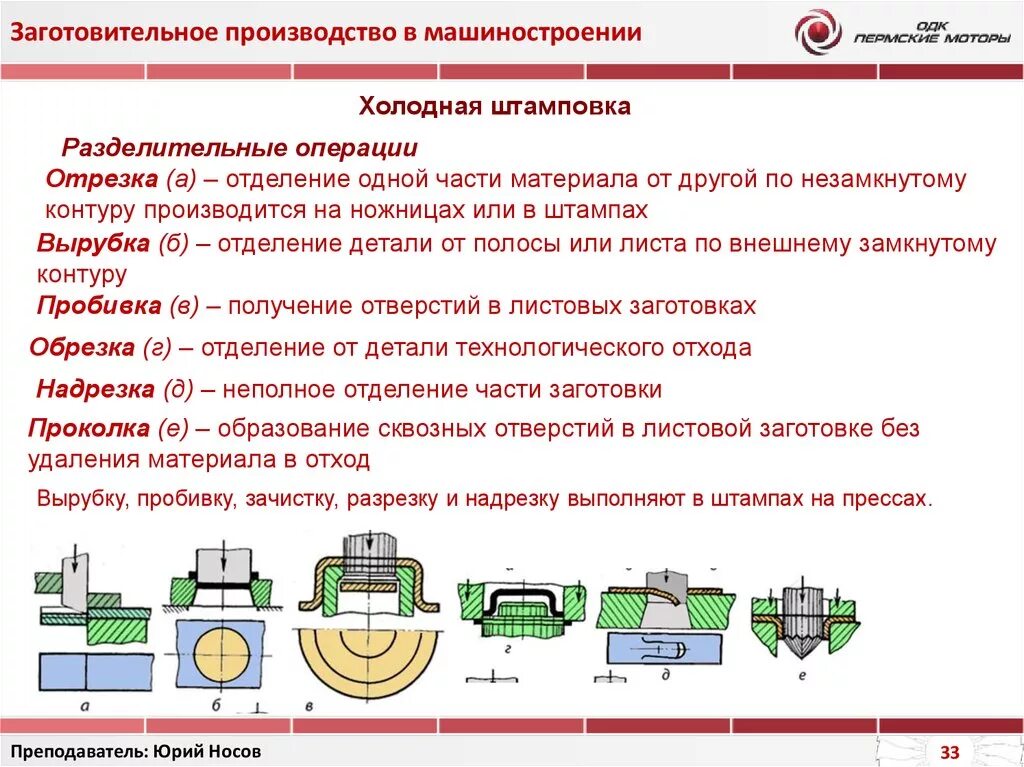 Заготовительное производство в машиностроении

ОДК ПЕРМСКИЕ МОТОРЫ

Холодная штамповка

Разделительные операции

Отрезка (а) – отделение одной части материала от другой по незамкнутому контуру производится на ножницах или в штампах

Вырубка (б) – отделение детали от полосы или листа по внешнему замкнутому контуру

Пробивка (в) – получение отверстий в листовых заготовках

Обрезка (г) – отделение от детали технологического отхода

Надрезка (д) – неполное отделение части заготовки

Проколка (е) – образование сквозных отверстий в листовой заготовке без удаления материала в отход

Вырубку, пробивку, зачистку, разрезку и надрезку выполняют в штампах на прессах.

а

б

в

г

д

е

Преподаватель: Юрий Носов

33